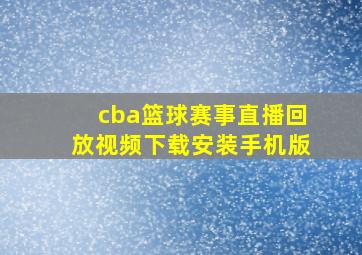 cba篮球赛事直播回放视频下载安装手机版